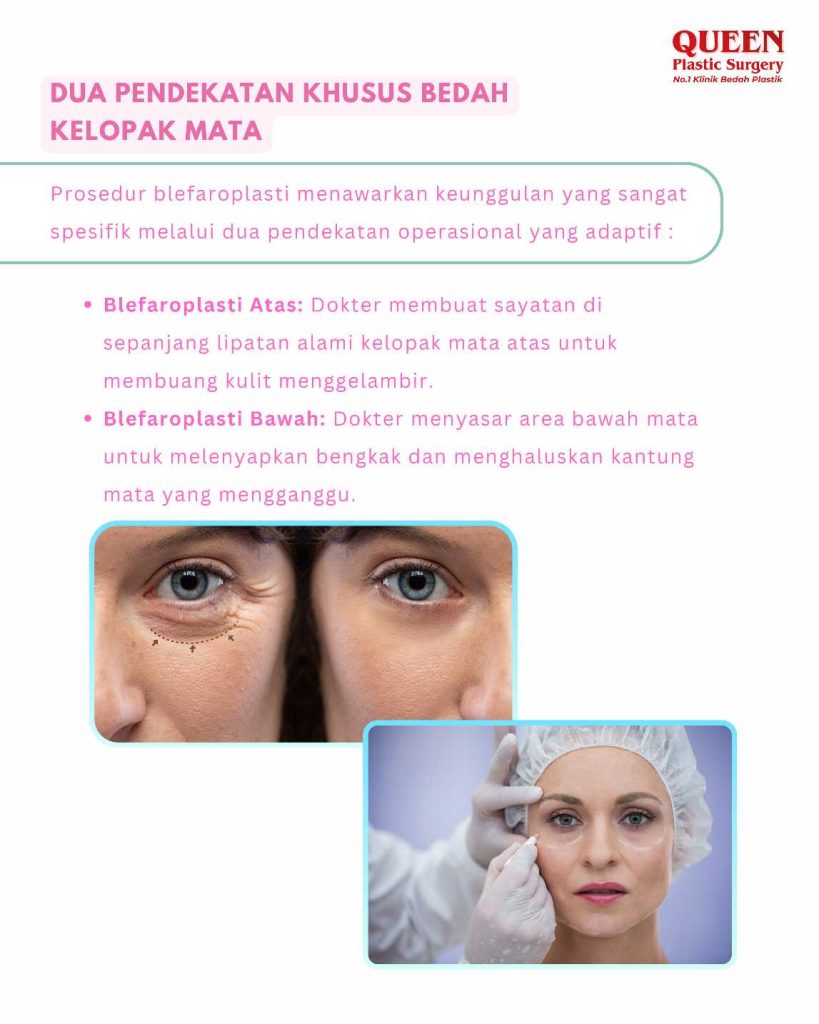 QUEEN
Plastic Surgery
No.1 Klinik Bedah Plastik

DUA PENDEKATAN KHUSUS BEDAH KELOPAK MATA

Prosedur blefaroplasti menawarkan keunggulan yang sangat spesifik melalui dua pendekatan operasional yang adaptif :

• Blefaroplasti Atas: Dokter membuat sayatan di sepanjang lipatan alami kelopak mata atas untuk membuang kulit menggelambir.
• Blefaroplasti Bawah: Dokter menyasar area bawah mata untuk melenyapkan bengkak dan menghaluskan kantung mata yang mengganggu.